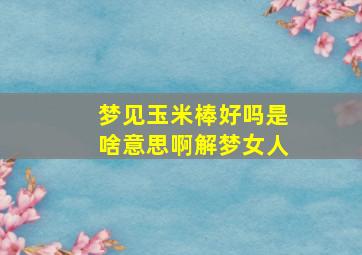 梦见玉米棒好吗是啥意思啊解梦女人